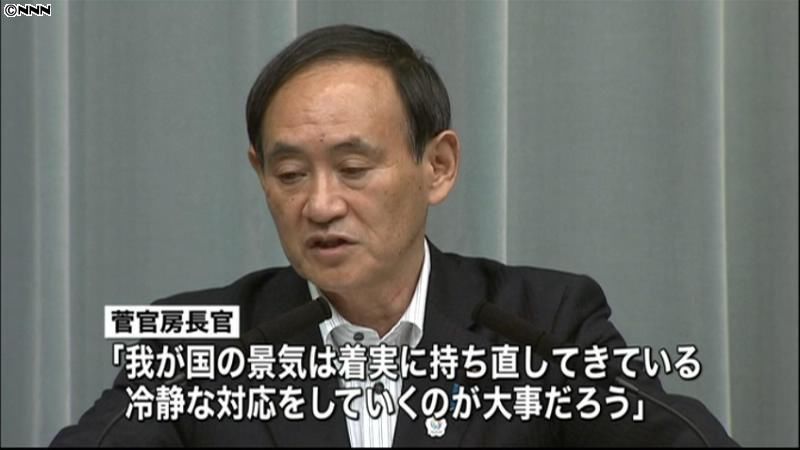 ©NNN

菅官房長官

「我が国の景気は着実に持ち直してきている
冷静な対応をしていくのが大事だろう」